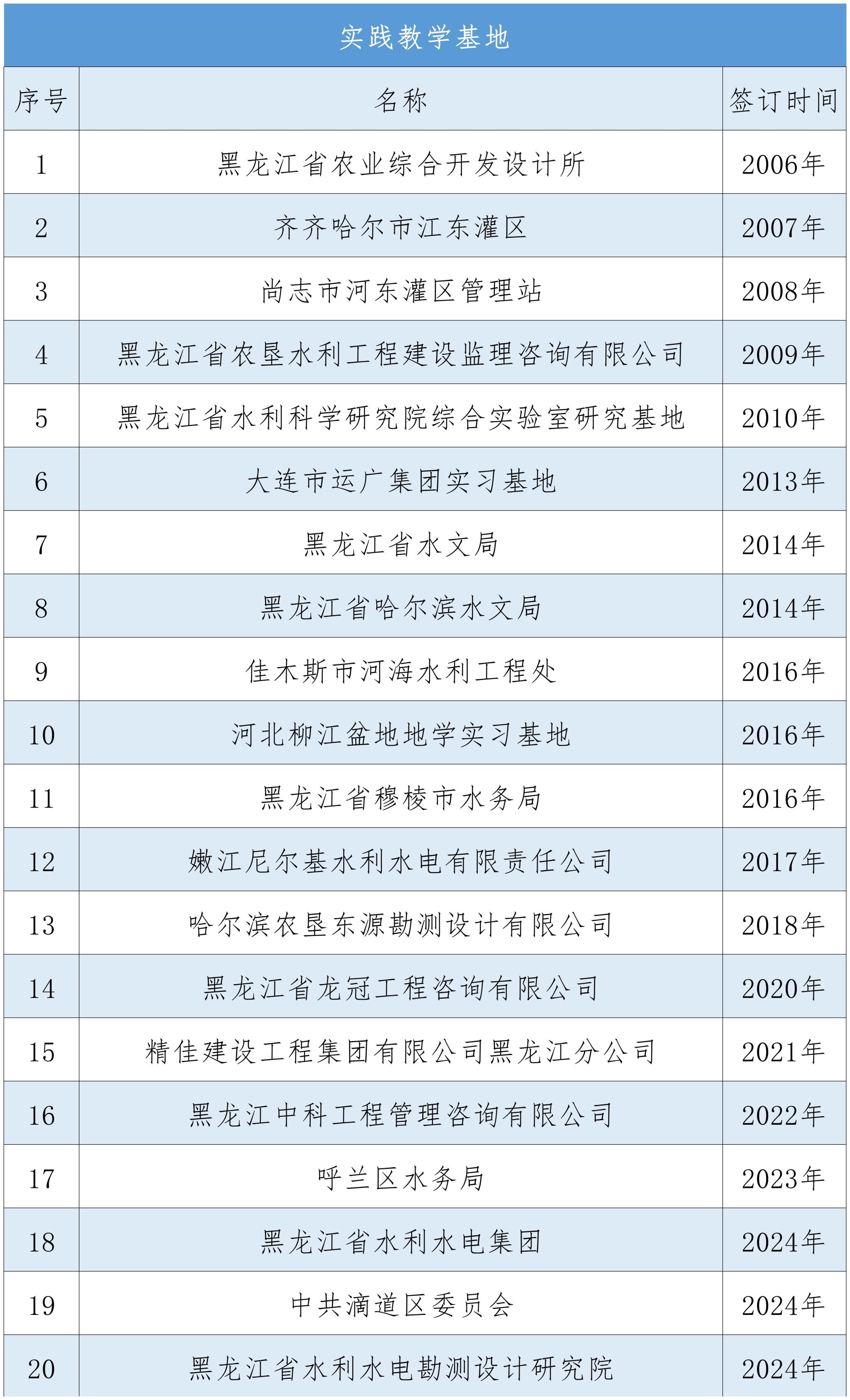 实践教学基地

| 序号 | 名称 | 签订时间 |
|---|---|---|
| 1 | 黑龙江省农业综合开发设计所 | 2006年 |
| 2 | 齐齐哈尔市江东灌区 | 2007年 |
| 3 | 尚志市河东灌区管理站 | 2008年 |
| 4 | 黑龙江省农垦水利工程建设监理咨询有限公司 | 2009年 |
| 5 | 黑龙江省水利科学研究院综合实验室研究基地 | 2010年 |
| 6 | 大连市运广集团实习基地 | 2013年 |
| 7 | 黑龙江省水文局 | 2014年 |
| 8 | 黑龙江省哈尔滨水文局 | 2014年 |
| 9 | 佳木斯市河海水利工程处 | 2016年 |
| 10 | 河北柳江盆地地学实习基地 | 2016年 |
| 11 | 黑龙江省穆棱市水务局 | 2016年 |
| 12 | 嫩江尼尔基水利水电有限责任公司 | 2017年 |
| 13 | 哈尔滨农垦东源勘测设计有限公司 | 2018年 |
| 14 | 黑龙江省龙冠工程咨询有限公司 | 2020年 |
| 15 | 精佳建设工程集团有限公司黑龙江分公司 | 2021年 |
| 16 | 黑龙江中科工程管理咨询有限公司 | 2022年 |
| 17 | 呼兰区水务局 | 2023年 |
| 18 | 黑龙江省水利水电集团 | 2024年 |
| 19 | 中共滴道区委员会 | 2024年 |
| 20 | 黑龙江省水利水电勘测设计研究院 | 2024年 |